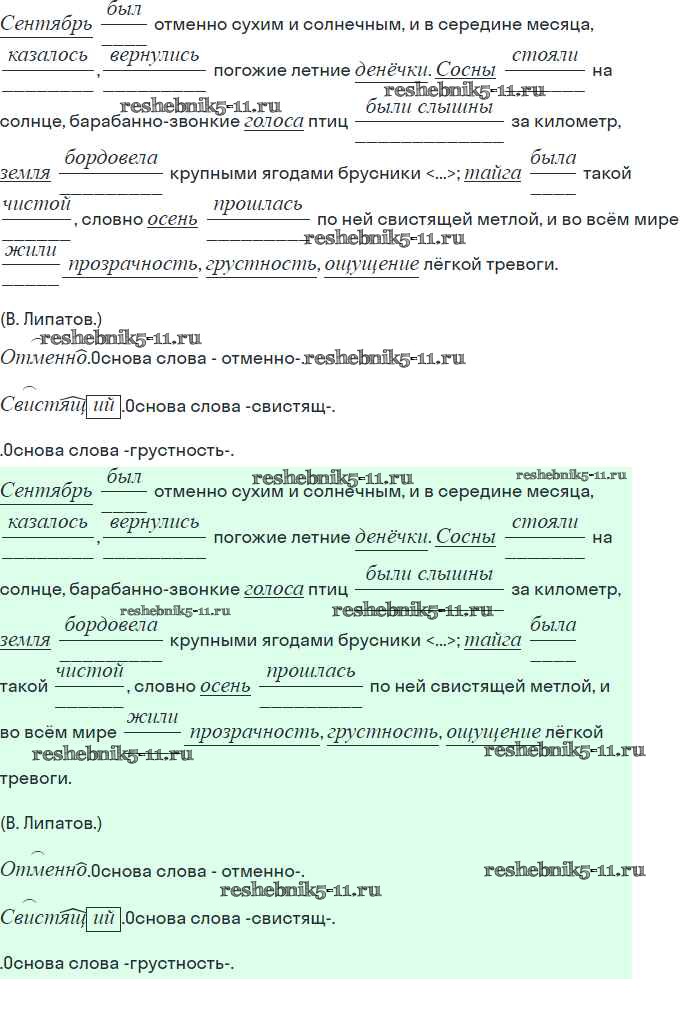 Сентябрь был отменно сухим и солнечным, и в середине месяца, казалось, вернулись погожие летние денёчки. Сосны стояли на солнце, барабанно-звонкие голоса птиц были слышны за километр, земля бордовела крупными ягодами брусники <...>; тайга была такой чистой, словно осень прошлась по ней свистящей метлой, и во всём мире жили прозрачность, грустность, ощущение лёгкой тревоги.

(В. Липатов.)

Отменно.Основа слова - отменно-.

Свистящий.Основа слова -свистящ-.

.Основа слова -грустность-.

Сентябрь был отменно сухим и солнечным, и в середине месяца, казалось, вернулись погожие летние денёчки. Сосны стояли на солнце, барабанно-звонкие голоса птиц были слышны за километр, земля бордовела крупными ягодами брусники <...>; тайга была такой чистой, словно осень прошлась по ней свистящей метлой, и во всём мире жили прозрачность, грустность, ощущение лёгкой тревоги.

(В. Липатов.)

Отменно.Основа слова - отменно-.

Свистящий.Основа слова -свистящ-.

.Основа слова -грустность-.

reshebnik5-11.ru